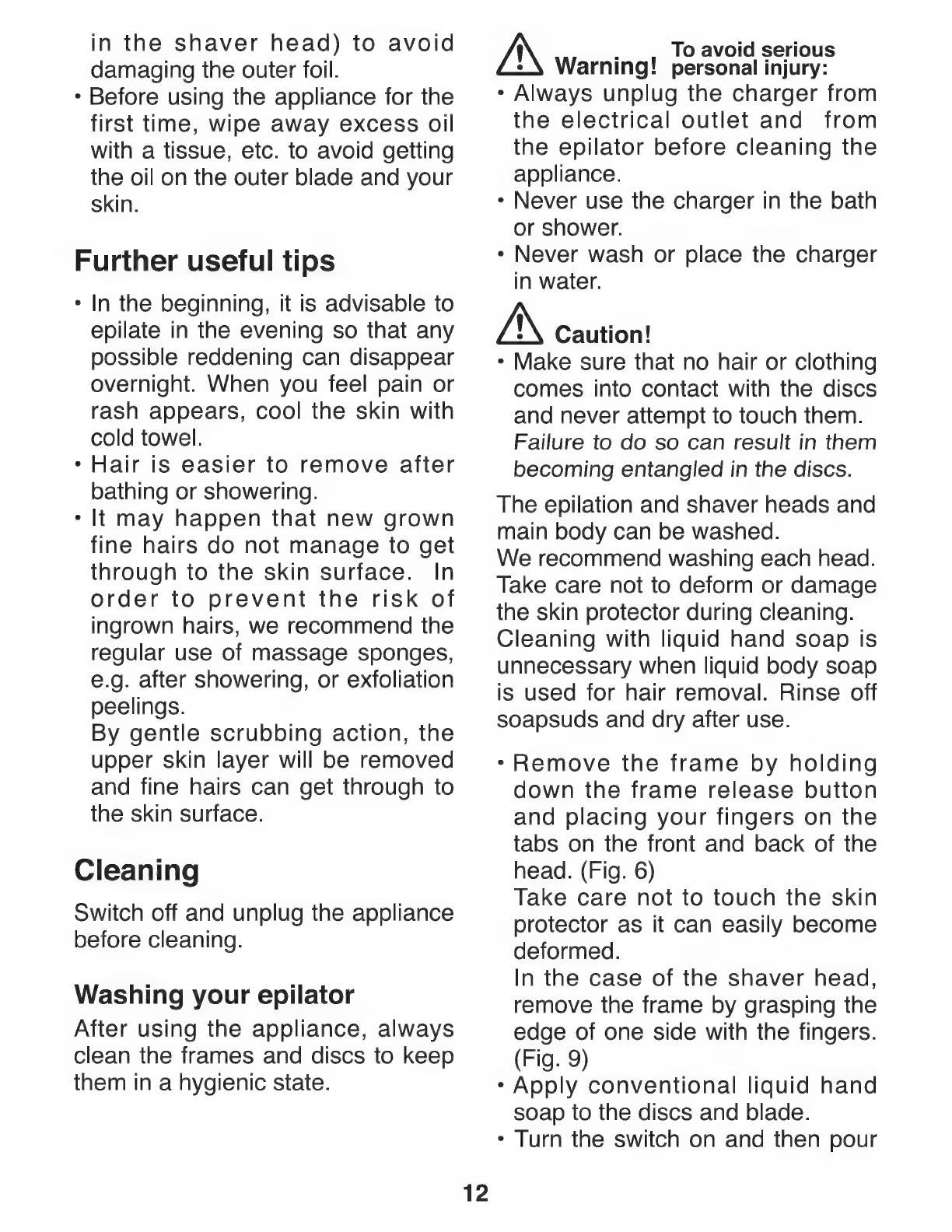 in the shaver head) to avoid damaging the outer foil.
• Before using the appliance for the first time, wipe away excess oil with a tissue, etc. to avoid getting the oil on the outer blade and your skin.

Further useful tips

• In the beginning, it is advisable to epilate in the evening so that any possible reddening can disappear overnight. When you feel pain or rash appears, cool the skin with cold towel.
• Hair is easier to remove after bathing or showering.
• It may happen that new grown fine hairs do not manage to get through to the skin surface. In order to prevent the risk of ingrown hairs, we recommend the regular use of massage sponges, e.g. after showering, or exfoliation peelings.
By gentle scrubbing action, the upper skin layer will be removed and fine hairs can get through to the skin surface.

Cleaning

Switch off and unplug the appliance before cleaning.

Washing your epilator

After using the appliance, always clean the frames and discs to keep them in a hygienic state.

Warning! To avoid serious personal injury:
• Always unplug the charger from the electrical outlet and from the epilator before cleaning the appliance.
• Never use the charger in the bath or shower.
• Never wash or place the charger in water.

Caution!
• Make sure that no hair or clothing comes into contact with the discs and never attempt to touch them.
Failure to do so can result in them becoming entangled in the discs.

The epilation and shaver heads and main body can be washed.
We recommend washing each head. Take care not to deform or damage the skin protector during cleaning. Cleaning with liquid hand soap is unnecessary when liquid body soap is used for hair removal. Rinse off soapsuds and dry after use.

• Remove the frame by holding down the frame release button and placing your fingers on the tabs on the front and back of the head. (Fig. 6)
Take care not to touch the skin protector as it can easily become deformed.
In the case of the shaver head, remove the frame by grasping the edge of one side with the fingers. (Fig. 9)
• Apply conventional liquid hand soap to the discs and blade.
• Turn the switch on and then pour

12